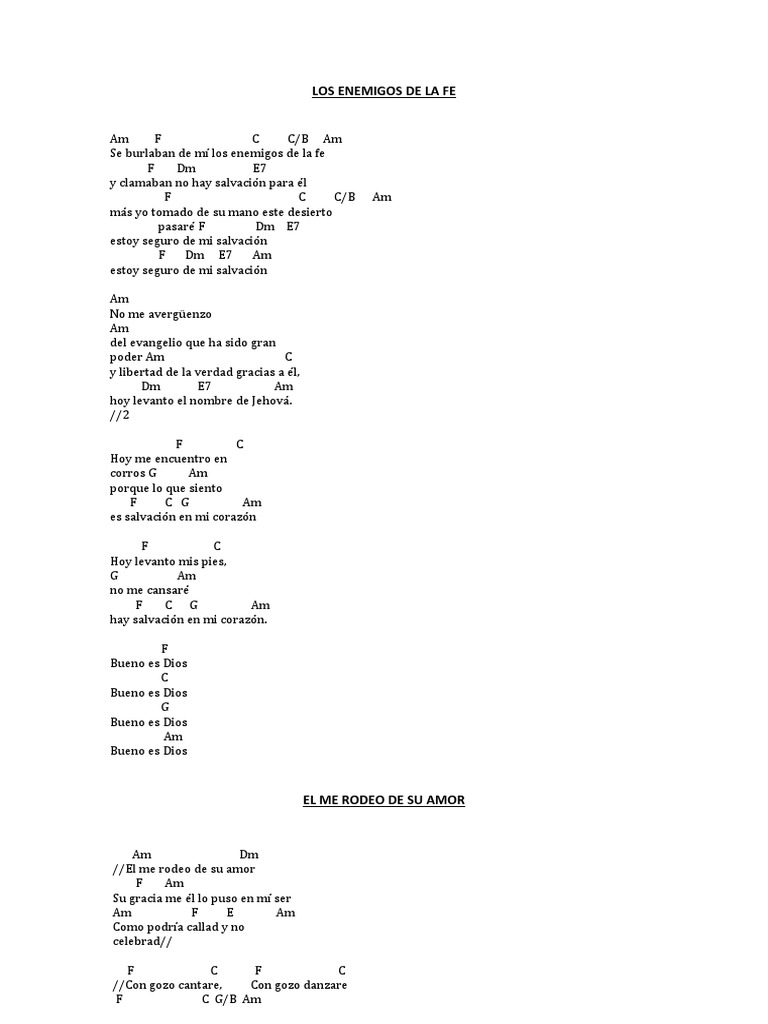 LOS ENEMIGOS DE LA FE

Am F C C/B Am
Se burlaban de mí los enemigos de la fe
F Dm E7
y clamaban no hay salvación para él
F C C/B Am
más yo tomado de su mano este desierto
pasaré F Dm E7
estoy seguro de mi salvación
F Dm E7 Am
estoy seguro de mi salvación

Am
No me avergüenzo
Am
del evangelio que ha sido gran
poder Am C
y libertad de la verdad gracias a él,
Dm E7 Am
hoy levanto el nombre de Jehová.
//2

F C
Hoy me encuentro en
corros G Am
porque lo que siento
F C G Am
es salvación en mi corazón

F C
Hoy levanto mis pies,
G Am
no me cansaré
F C G Am
hay salvación en mi corazón.

F
Bueno es Dios
C
Bueno es Dios
G
Bueno es Dios
Am
Bueno es Dios

EL ME RODEO DE SU AMOR

Am Dm
//El me rodeo de su amor
F Am
Su gracia me él lo puso en mí ser
Am F E Am
Como podría callad y no
celebrad//

F C F C
//Con gozo cantare, Con gozo danzare
F C G/B Am